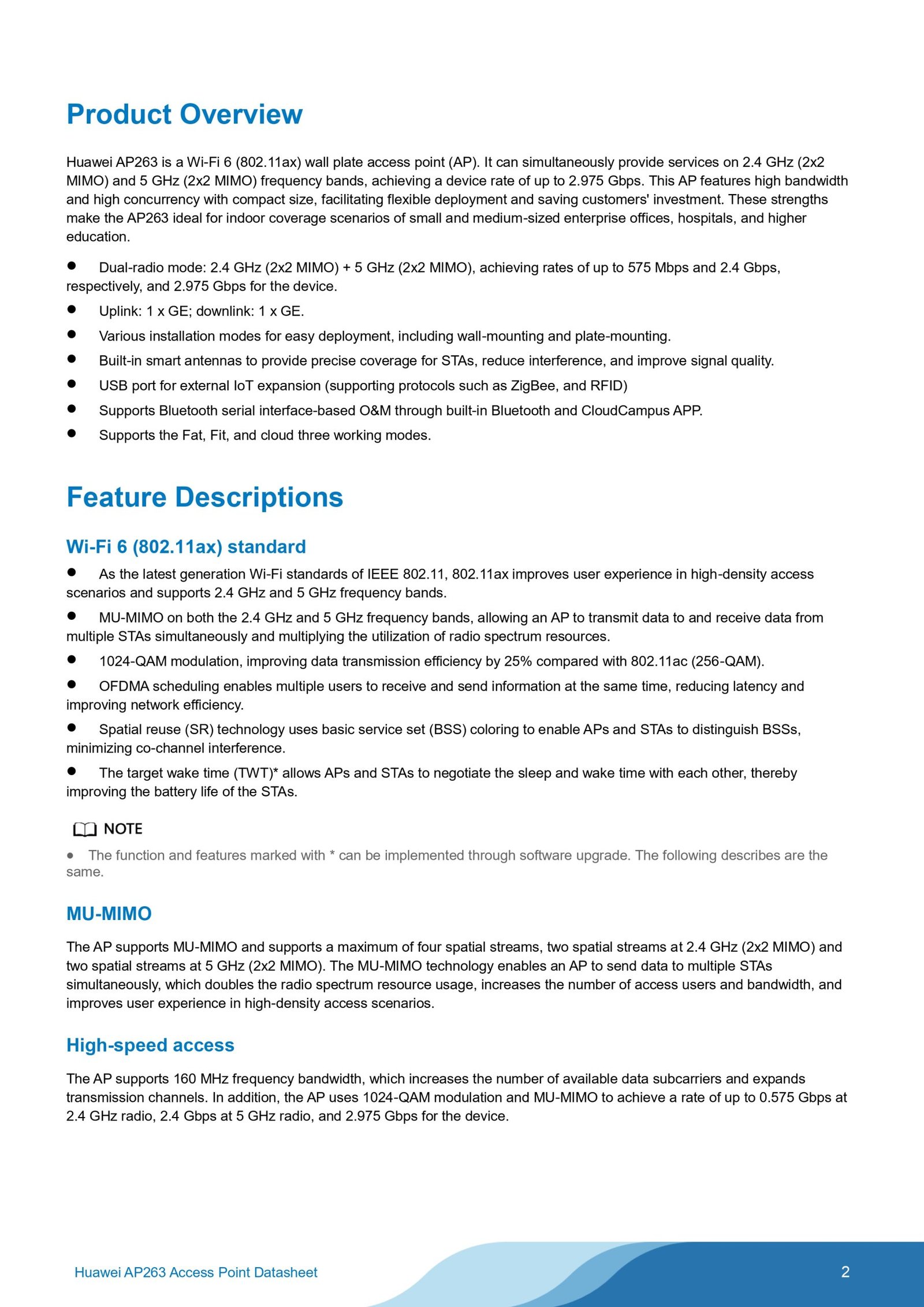 Product Overview

Huawei AP263 is a Wi-Fi 6 (802.11ax) wall plate access point (AP). It can simultaneously provide services on 2.4 GHz (2x2 MIMO) and 5 GHz (2x2 MIMO) frequency bands, achieving a device rate of up to 2.975 Gbps. This AP features high bandwidth and high concurrency with compact size, facilitating flexible deployment and saving customers' investment. These strengths make the AP263 ideal for indoor coverage scenarios of small and medium-sized enterprise offices, hospitals, and higher education.

● Dual-radio mode: 2.4 GHz (2x2 MIMO) + 5 GHz (2x2 MIMO), achieving rates of up to 575 Mbps and 2.4 Gbps, respectively, and 2.975 Gbps for the device.
● Uplink: 1 x GE; downlink: 1 x GE.
● Various installation modes for easy deployment, including wall-mounting and plate-mounting.
● Built-in smart antennas to provide precise coverage for STAs, reduce interference, and improve signal quality.
● USB port for external IoT expansion (supporting protocols such as ZigBee, and RFID)
● Supports Bluetooth serial interface-based O&M through built-in Bluetooth and CloudCampus APP.
● Supports the Fat, Fit, and cloud three working modes.

Feature Descriptions

Wi-Fi 6 (802.11ax) standard

● As the latest generation Wi-Fi standards of IEEE 802.11, 802.11ax improves user experience in high-density access scenarios and supports 2.4 GHz and 5 GHz frequency bands.
● MU-MIMO on both the 2.4 GHz and 5 GHz frequency bands, allowing an AP to transmit data to and receive data from multiple STAs simultaneously and multiplying the utilization of radio spectrum resources.
● 1024-QAM modulation, improving data transmission efficiency by 25% compared with 802.11ac (256-QAM).
● OFDMA scheduling enables multiple users to receive and send information at the same time, reducing latency and improving network efficiency.
● Spatial reuse (SR) technology uses basic service set (BSS) coloring to enable APs and STAs to distinguish BSSs, minimizing co-channel interference.
● The target wake time (TWT)* allows APs and STAs to negotiate the sleep and wake time with each other, thereby improving the battery life of the STAs.

NOTE
● The function and features marked with * can be implemented through software upgrade. The following describes are the same.

MU-MIMO

The AP supports MU-MIMO and supports a maximum of four spatial streams, two spatial streams at 2.4 GHz (2x2 MIMO) and two spatial streams at 5 GHz (2x2 MIMO). The MU-MIMO technology enables an AP to send data to multiple STAs simultaneously, which doubles the radio spectrum resource usage, increases the number of access users and bandwidth, and improves user experience in high-density access scenarios.

High-speed access

The AP supports 160 MHz frequency bandwidth, which increases the number of available data subcarriers and expands transmission channels. In addition, the AP uses 1024-QAM modulation and MU-MIMO to achieve a rate of up to 0.575 Gbps at 2.4 GHz radio, 2.4 Gbps at 5 GHz radio, and 2.975 Gbps for the device.

Huawei AP263 Access Point Datasheet 2